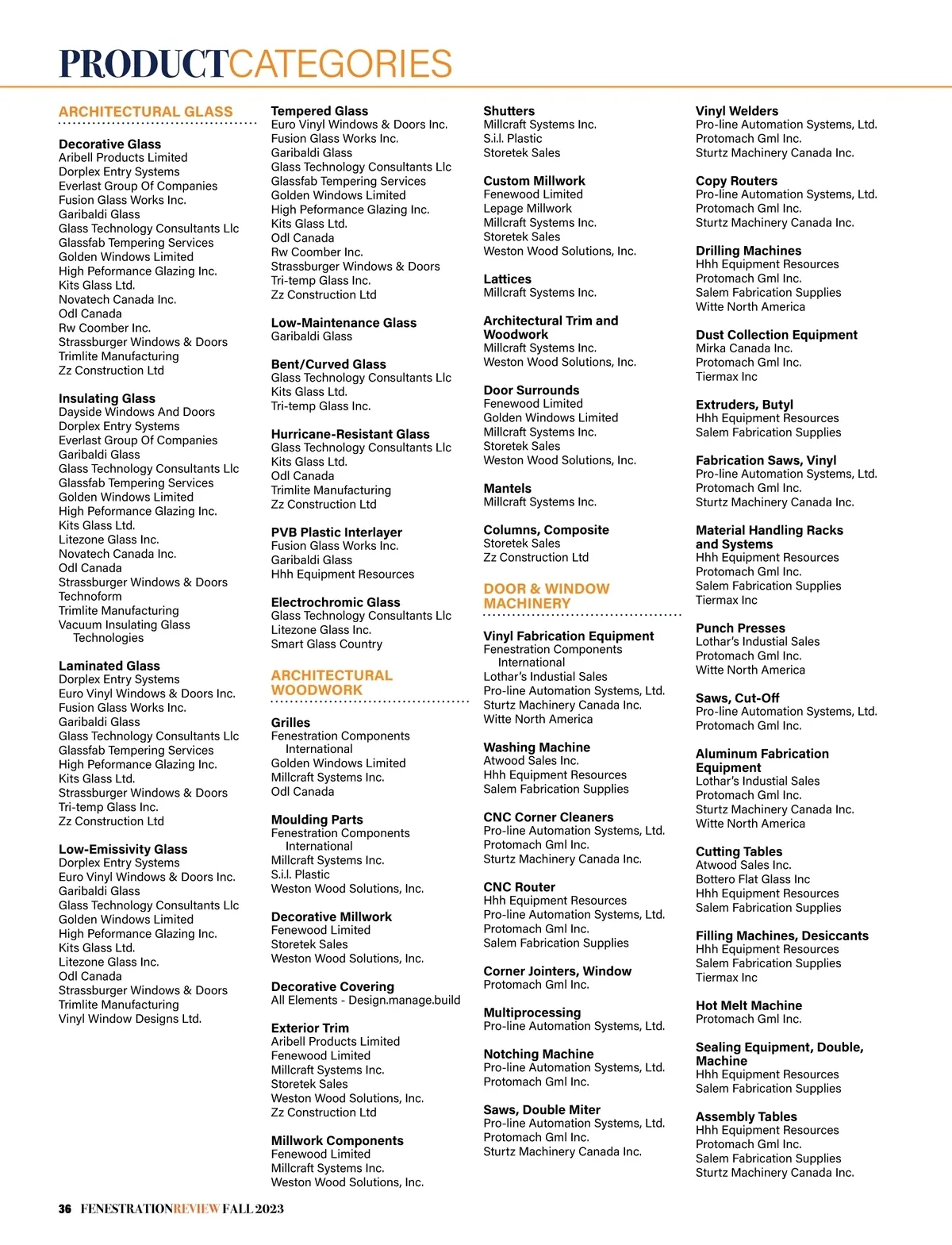 PRODUCTCATEGORIES

ARCHITECTURAL GLASS

Decorative Glass
Aribell Products Limited
Dorplex Entry Systems
Everlast Group Of Companies
Fusion Glass Works Inc.
Garibaldi Glass
Glass Technology Consultants Llc
Glassfab Tempering Services
Golden Windows Limited
High Peformance Glazing Inc.
Kits Glass Ltd.
Novatech Canada Inc.
Odl Canada
Rw Coomber Inc.
Strassburger Windows & Doors
Trimlite Manufacturing
Zz Construction Ltd

Insulating Glass
Dayside Windows And Doors
Dorplex Entry Systems
Everlast Group Of Companies
Garibaldi Glass
Glass Technology Consultants Llc
Glassfab Tempering Services
Golden Windows Limited
High Peformance Glazing Inc.
Kits Glass Ltd.
Litezone Glass Inc.
Novatech Canada Inc.
Odl Canada
Strassburger Windows & Doors
Technoform
Trimlite Manufacturing
Vacuum Insulating Glass Technologies

Laminated Glass
Dorplex Entry Systems
Euro Vinyl Windows & Doors Inc.
Fusion Glass Works Inc.
Garibaldi Glass
Glass Technology Consultants Llc
Glassfab Tempering Services
High Peformance Glazing Inc.
Kits Glass Ltd.
Strassburger Windows & Doors
Tri-temp Glass Inc.
Zz Construction Ltd

Low-Emissivity Glass
Dorplex Entry Systems
Euro Vinyl Windows & Doors Inc.
Garibaldi Glass
Glass Technology Consultants Llc
Golden Windows Limited
High Peformance Glazing Inc.
Kits Glass Ltd.
Litezone Glass Inc.
Odl Canada
Strassburger Windows & Doors
Trimlite Manufacturing
Vinyl Window Designs Ltd.

Tempered Glass
Euro Vinyl Windows & Doors Inc.
Fusion Glass Works Inc.
Garibaldi Glass
Glass Technology Consultants Llc
Glassfab Tempering Services
Golden Windows Limited
High Peformance Glazing Inc.
Kits Glass Ltd.
Odl Canada
Rw Coomber Inc.
Strassburger Windows & Doors
Tri-temp Glass Inc.
Zz Construction Ltd

Low-Maintenance Glass
Garibaldi Glass

Bent/Curved Glass
Glass Technology Consultants Llc
Kits Glass Ltd.
Tri-temp Glass Inc.

Hurricane-Resistant Glass
Glass Technology Consultants Llc
Kits Glass Ltd.
Odl Canada
Trimlite Manufacturing
Zz Construction Ltd

PVB Plastic Interlayer
Fusion Glass Works Inc.
Garibaldi Glass
Hhh Equipment Resources

Electrochromic Glass
Glass Technology Consultants Llc
Litezone Glass Inc.
Smart Glass Country

ARCHITECTURAL WOODWORK

Grilles
Fenestration Components International
Golden Windows Limited
Millcraft Systems Inc.
Odl Canada

Moulding Parts
Fenestration Components International
Millcraft Systems Inc.
S.i.l. Plastic
Weston Wood Solutions, Inc.

Decorative Millwork
Fenewood Limited
Storetek Sales
Weston Wood Solutions, Inc.

Decorative Covering
All Elements - Design.manage.build

Exterior Trim
Aribell Products Limited
Fenewood Limited
Millcraft Systems Inc.
Storetek Sales
Weston Wood Solutions, Inc.
Zz Construction Ltd

Millwork Components
Fenewood Limited
Millcraft Systems Inc.
Weston Wood Solutions, Inc.

Shutters
Millcraft Systems Inc.
S.i.l. Plastic
Storetek Sales

Custom Millwork
Fenewood Limited
Lepage Millwork
Millcraft Systems Inc.
Storetek Sales
Weston Wood Solutions, Inc.

Lattices
Millcraft Systems Inc.

Architectural Trim and Woodwork
Millcraft Systems Inc.
Weston Wood Solutions, Inc.

Door Surrounds
Fenewood Limited
Golden Windows Limited
Millcraft Systems Inc.
Storetek Sales
Weston Wood Solutions, Inc.

Mantels
Millcraft Systems Inc.

Columns, Composite
Storetek Sales
Zz Construction Ltd

DOOR & WINDOW MACHINERY

Vinyl Fabrication Equipment
Fenestration Components International
Lothar's Industial Sales
Pro-line Automation Systems, Ltd.
Sturtz Machinery Canada Inc.
Witte North America

Washing Machine
Atwood Sales Inc.
Hhh Equipment Resources
Salem Fabrication Supplies

CNC Corner Cleaners
Pro-line Automation Systems, Ltd.
Protomach Gml Inc.
Sturtz Machinery Canada Inc.

CNC Router
Hhh Equipment Resources
Pro-line Automation Systems, Ltd.
Protomach Gml Inc.
Salem Fabrication Supplies

Corner Jointers, Window
Protomach Gml Inc.

Multiprocessing
Pro-line Automation Systems, Ltd.

Notching Machine
Pro-line Automation Systems, Ltd.
Protomach Gml Inc.

Saws, Double Miter
Pro-line Automation Systems, Ltd.
Protomach Gml Inc.
Sturtz Machinery Canada Inc.

Vinyl Welders
Pro-line Automation Systems, Ltd.
Protomach Gml Inc.
Sturtz Machinery Canada Inc.

Copy Routers
Pro-line Automation Systems, Ltd.
Protomach Gml Inc.
Sturtz Machinery Canada Inc.

Drilling Machines
Hhh Equipment Resources
Protomach Gml Inc.
Salem Fabrication Supplies
Witte North America

Dust Collection Equipment
Mirka Canada Inc.
Protomach Gml Inc.
Tiermax Inc

Extruders, Butyl
Hhh Equipment Resources
Salem Fabrication Supplies

Fabrication Saws, Vinyl
Pro-line Automation Systems, Ltd.
Protomach Gml Inc.
Sturtz Machinery Canada Inc.

Material Handling Racks and Systems
Hhh Equipment Resources
Protomach Gml Inc.
Salem Fabrication Supplies
Tiermax Inc

Punch Presses
Lothar's Industial Sales
Protomach Gml Inc.
Witte North America

Saws, Cut-Off
Pro-line Automation Systems, Ltd.
Protomach Gml Inc.

Aluminum Fabrication Equipment
Lothar's Industial Sales
Protomach Gml Inc.
Sturtz Machinery Canada Inc.
Witte North America

Cutting Tables
Atwood Sales Inc.
Bottero Flat Glass Inc
Hhh Equipment Resources
Salem Fabrication Supplies

Filling Machines, Desiccants
Hhh Equipment Resources
Salem Fabrication Supplies
Tiermax Inc

Hot Melt Machine
Protomach Gml Inc.

Sealing Equipment, Double, Machine
Hhh Equipment Resources
Salem Fabrication Supplies

Assembly Tables
Hhh Equipment Resources
Protomach Gml Inc.
Salem Fabrication Supplies
Sturtz Machinery Canada Inc.

36 FENESTRATIONREVIEW FALL 2023